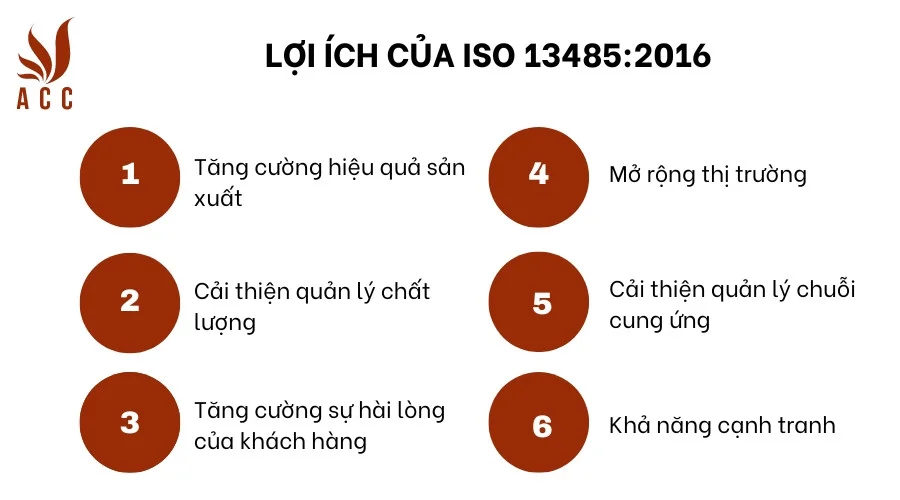 ACC

LỢI ÍCH CỦA ISO 13485:2016

1 Tăng cường hiệu quả sản xuất

2 Cải thiện quản lý chất lượng

3 Tăng cường sự hài lòng của khách hàng

4 Mở rộng thị trường

5 Cải thiện quản lý chuỗi cung ứng

6 Khả năng cạnh tranh